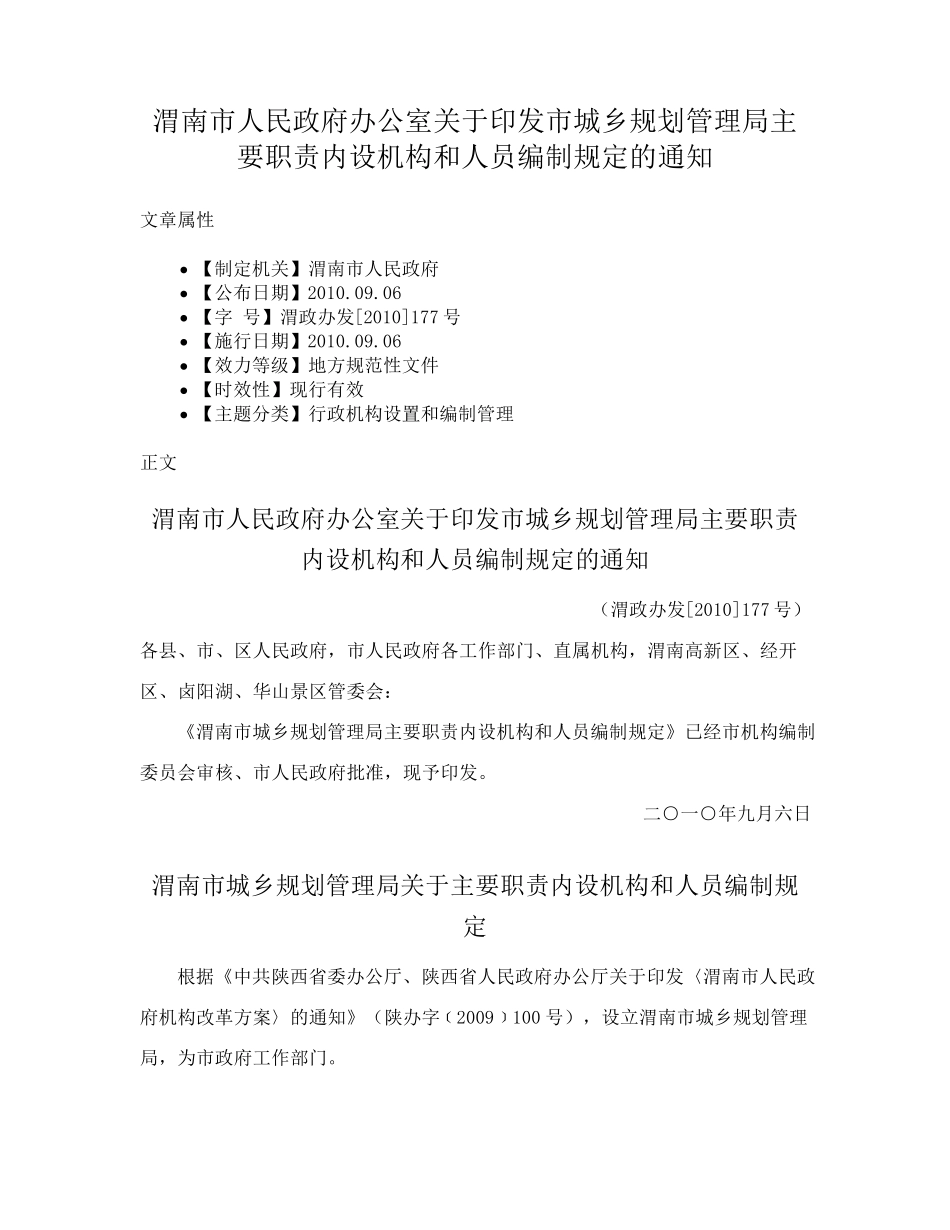 渭南市人民政府办公室关于印发市城乡规划管理局主要职责内设机构和人员编制规定的通知

文章属性

- 【制定机关】渭南市人民政府
- 【公布日期】2010.09.06
- 【字 号】渭政办发[2010]177号
- 【施行日期】2010.09.06
- 【效力等级】地方规范性文件
- 【时效性】现行有效
- 【主题分类】行政机构设置和编制管理

正文

渭南市人民政府办公室关于印发市城乡规划管理局主要职责内设机构和人员编制规定的通知

（渭政办发[2010]177号）

各县、市、区人民政府，市人民政府各工作部门、直属机构，渭南高新区、经开区、卤阳湖、华山景区管委会：

《渭南市城乡规划管理局主要职责内设机构和人员编制规定》已经市机构编制委员会审核、市人民政府批准，现予印发。

二〇一〇年九月六日

渭南市城乡规划管理局关于主要职责内设机构和人员编制规定

根据《中共陕西省委办公厅、陕西省人民政府办公厅关于印发〈渭南市人民政府机构改革方案〉的通知》（陕办字（2009）100号），设立渭南市城乡规划管理局，为市政府工作部门。